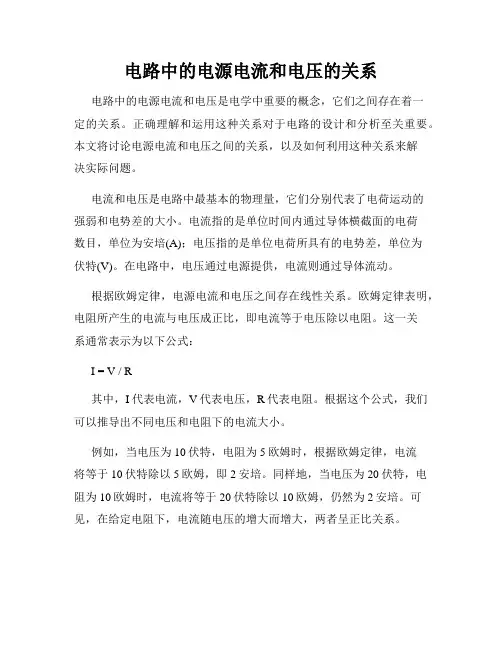 电路中的电源电流和电压的关系

电路中的电源电流和电压是电学中重要的概念，它们之间存在着一定的关系。正确理解和运用这种关系对于电路的设计和分析至关重要。本文将讨论电源电流和电压之间的关系，以及如何利用这种关系来解决实际问题。

电流和电压是电路中最基本的物理量，它们分别代表了电荷运动的强弱和电势差的大小。电流指的是单位时间内通过导体横截面的电荷数目，单位为安培(A)；电压指的是单位电荷所具有的电势差，单位为伏特(V)。在电路中，电压通过电源提供，电流则通过导体流动。

根据欧姆定律，电源电流和电压之间存在线性关系。欧姆定律表明，电阻所产生的电流与电压成正比，即电流等于电压除以电阻。这一关系通常表示为以下公式：

$I = V / R$

其中，I 代表电流，V 代表电压，R 代表电阻。根据这个公式，我们可以推导出不同电压和电阻下的电流大小。

例如，当电压为 10 伏特，电阻为 5 欧姆时，根据欧姆定律，电流将等于 10 伏特除以 5 欧姆，即 2 安培。同样地，当电压为 20 伏特，电阻为 10 欧姆时，电流将等于 20 伏特除以 10 欧姆，仍然为 2 安培。可见，在给定电阻下，电流随电压的增大而增大，两者呈正比关系。